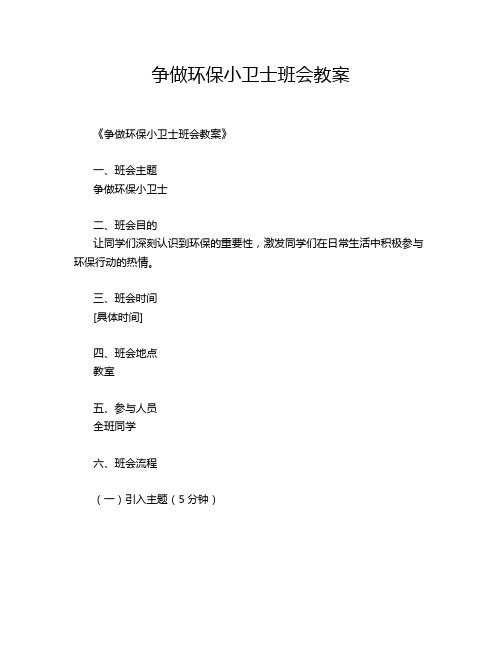 争做环保小卫士班会教案

《争做环保小卫士班会教案》

一、班会主题
争做环保小卫士

二、班会目的
让同学们深刻认识到环保的重要性，激发同学们在日常生活中积极参与环保行动的热情。

三、班会时间
[具体时间]

四、班会地点
教室

五、参与人员
全班同学

六、班会流程

（一）引入主题（5 分钟）